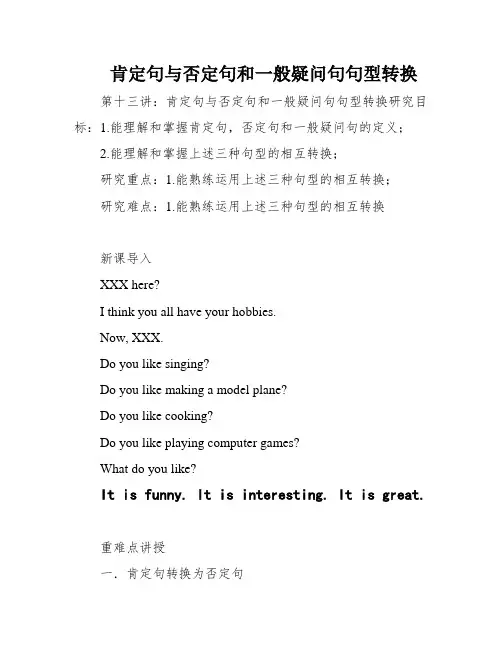 肯定句与否定句和一般疑问句句型转换

第十三讲：肯定句与否定句和一般疑问句句型转换研究目标：1.能理解和掌握肯定句，否定句和一般疑问句的定义；

2.能理解和掌握上述三种句型的相互转换；

研究重点：1.能熟练运用上述三种句型的相互转换；

研究难点：1.能熟练运用上述三种句型的相互转换

新课导入

XXX here?

I think you all have your hobbies.

Now, XXX.

Do you like singing?

Do you like making a model plane?

Do you like cooking?

Do you like playing computer games?

What do you like?

It is funny. It is interesting. It is great.

重难点讲授

一．肯定句转换为否定句